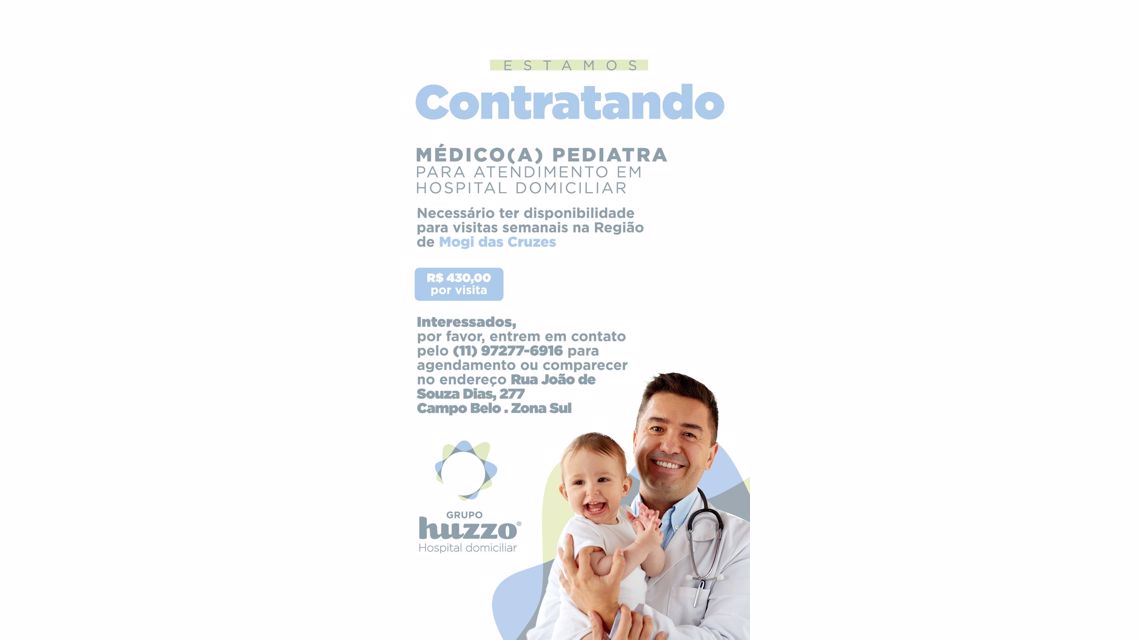 ESTAMOS

Contratando

MÉDICO(A) PEDIATRA
PARA ATENDIMENTO EM
HOSPITAL DOMICILIAR

Necessário ter disponibilidade para visitas semanais na Região de Mogi das Cruzes

R$ 430,00
por visita

Interessados, por favor, entrem em contato pelo (11) 97277-6916 para agendamento ou comparecer no endereço Rua João de Souza Dias, 277
Campo Belo . Zona Sul

GRUPO
huzzo®
Hospital domiciliar